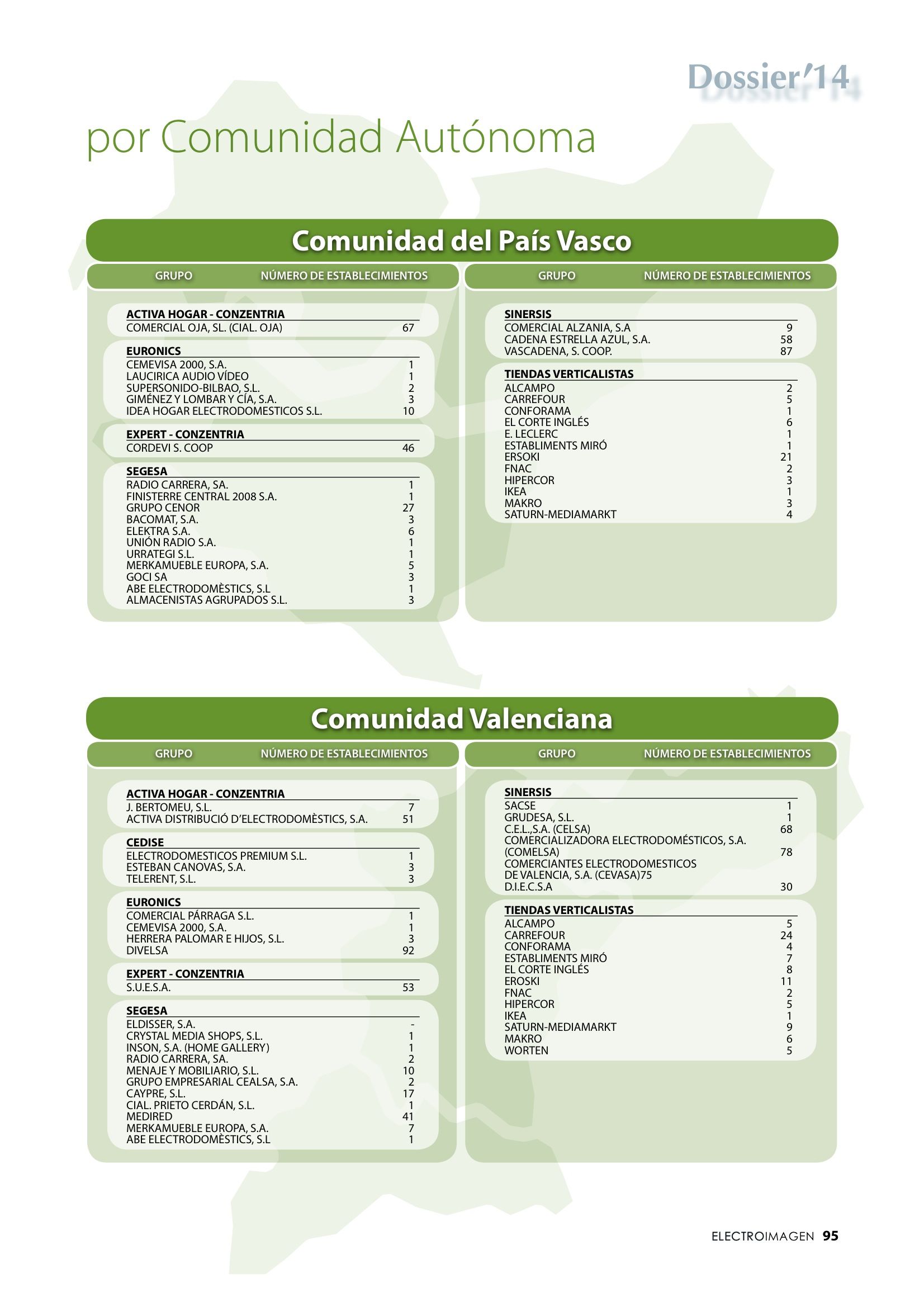 Dossier'14

por Comunidad Autónoma

Comunidad del País Vasco

| GRUPO | NÚMERO DE ESTABLECIMIENTOS |
|---|---|
| **ACTIVA HOGAR - CONZENTRIA** | |
| COMERCIAL OJA, SL. (CIAL. OJA) | 67 |
| **EURONICS** | |
| CEMEVISA 2000, S.A. | 1 |
| LAUCIRICA AUDIO VÍDEO | 1 |
| SUPERSONIDO-BILBAO, S.L. | 2 |
| GIMÉNEZ Y LOMBAR Y CÍA, S.A. | 3 |
| IDEA HOGAR ELECTRODOMESTICOS S.L. | 10 |
| **EXPERT - CONZENTRIA** | |
| CORDEVI S. COOP | 46 |
| **SEGESA** | |
| RADIO CARRERA, SA. | 1 |
| FINISTERRE CENTRAL 2008 S.A. | 1 |
| GRUPO CENOR | 27 |
| BACOMAT, S.A. | 3 |
| ELEKTRA S.A. | 6 |
| UNIÓN RADIO S.A. | 1 |
| URRATEGI S.L. | 1 |
| MERKAMUEBLE EUROPA, S.A. | 5 |
| GOCI SA | 3 |
| ABE ELECTRODOMÈSTICS, S.L | 1 |
| ALMACENISTAS AGRUPADOS S.L. | 3 |

| GRUPO | NÚMERO DE ESTABLECIMIENTOS |
|---|---|
| **SINERSIS** | |
| COMERCIAL ALZANIA, S.A | 9 |
| CADENA ESTRELLA AZUL, S.A. | 58 |
| VASCADENA, S. COOP. | 87 |
| **TIENDAS VERTICALISTAS** | |
| ALCAMPO | 2 |
| CARREFOUR | 5 |
| CONFORAMA | 1 |
| EL CORTE INGLÉS | 6 |
| E. LECLERC | 1 |
| ESTABLIMENTS MIRÓ | 1 |
| ERSOKI | 21 |
| FNAC | 2 |
| HIPERCOR | 3 |
| IKEA | 1 |
| MAKRO | 3 |
| SATURN-MEDIAMARKT | 4 |

Comunidad Valenciana

| GRUPO | NÚMERO DE ESTABLECIMIENTOS |
|---|---|
| **ACTIVA HOGAR - CONZENTRIA** | |
| J. BERTOMEU, S.L. | 7 |
| ACTIVA DISTRIBUCIÓ D'ELECTRODOMÈSTICS, S.A. | 51 |
| **CEDISE** | |
| ELECTRODOMESTICOS PREMIUM S.L. | 1 |
| ESTEBAN CANOVAS, S.A. | 3 |
| TELERENT, S.L. | 3 |
| **EURONICS** | |
| COMERCIAL PÁRRAGA S.L. | 1 |
| CEMEVISA 2000, S.A. | 1 |
| HERRERA PALOMAR E HIJOS, S.L. | 3 |
| DIVELSA | 92 |
| **EXPERT - CONZENTRIA** | |
| S.U.E.S.A. | 53 |
| **SEGESA** | |
| ELDISSER, S.A. | - |
| CRYSTAL MEDIA SHOPS, S.L. | 1 |
| INSON, S.A. (HOME GALLERY) | 1 |
| RADIO CARRERA, SA. | 2 |
| MENAJE Y MOBILIARIO, S.L. | 10 |
| GRUPO EMPRESARIAL CEALSA, S.A. | 2 |
| CAYPRE, S.L. | 17 |
| CIAL. PRIETO CERDÁN, S.L. | 1 |
| MEDIRED | 41 |
| MERKAMUEBLE EUROPA, S.A. | 7 |
| ABE ELECTRODOMÈSTICS, S.L | 1 |

| GRUPO | NÚMERO DE ESTABLECIMIENTOS |
|---|---|
| **SINERSIS** | |
| SACSE | 1 |
| GRUDESA, S.L. | 1 |
| C.E.L.,S.A. (CELSA) | 68 |
| COMERCIALIZADORA ELECTRODOMÉSTICOS, S.A. (COMELSA) | 78 |
| COMERCIANTES ELECTRODOMESTICOS DE VALENCIA, S.A. (CEVASA)75 | |
| D.I.E.C.S.A | 30 |
| **TIENDAS VERTICALISTAS** | |
| ALCAMPO | 5 |
| CARREFOUR | 24 |
| CONFORAMA | 4 |
| ESTABLIMENTS MIRÓ | 7 |
| EL CORTE INGLÉS | 8 |
| EROSKI | 11 |
| FNAC | 2 |
| HIPERCOR | 5 |
| IKEA | 1 |
| SATURN-MEDIAMARKT | 9 |
| MAKRO | 6 |
| WORTEN | 5 |

ELECTROIMAGEN 95